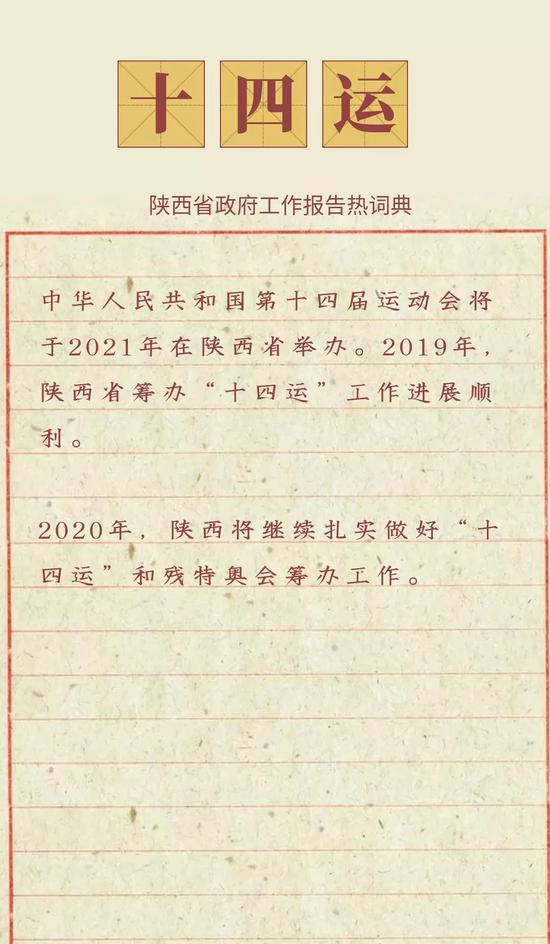 十四运

陕西省政府工作报告热词典

中华人民共和国第十四届运动会将于2021年在陕西省举办。2019年，陕西省筹办“十四运”工作进展顺利。

2020年，陕西将继续扎实做好“十四运”和残特奥会筹办工作。